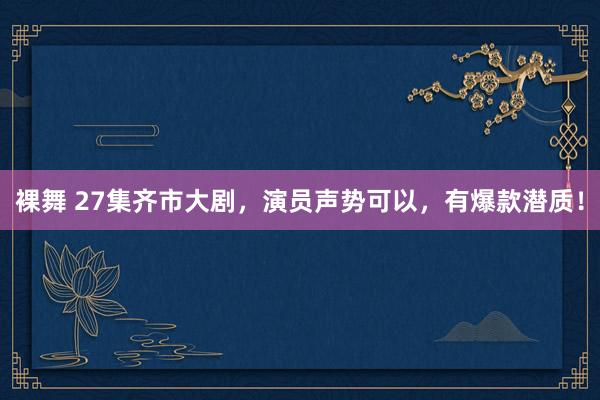 裸舞 27集齐市大剧，演员声势可以，有爆款潜质！